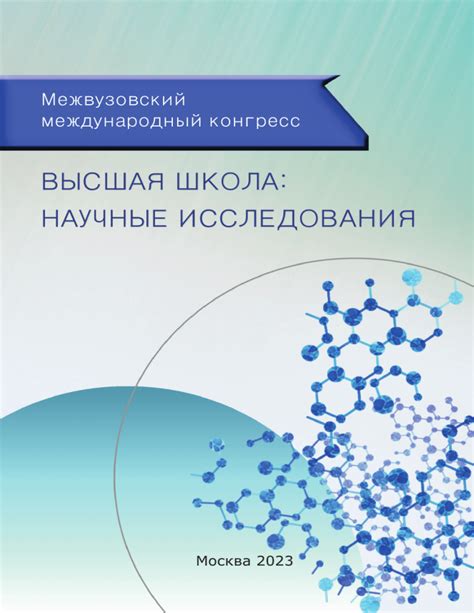 Межвузовский международный конгресс

ВЫСШАЯ ШКОЛА: НАУЧНЫЕ ИССЛЕДОВАНИЯ

Москва 2023